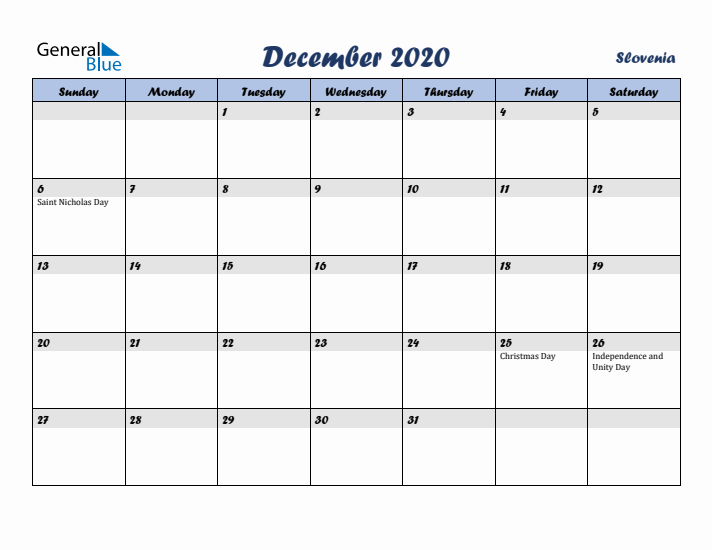 General Blue

December 2020

Slovenia

| Sunday | Monday | Tuesday | Wednesday | Thursday | Friday | Saturday |
|---|---|---|---|---|---|---|
| | | 1 | 2 | 3 | 4 | 5 |
| 6 Saint Nicholas Day | 7 | 8 | 9 | 10 | 11 | 12 |
| 13 | 14 | 15 | 16 | 17 | 18 | 19 |
| 20 | 21 | 22 | 23 | 24 | 25 Christmas Day | 26 Independence and Unity Day |
| 27 | 28 | 29 | 30 | 31 | | |